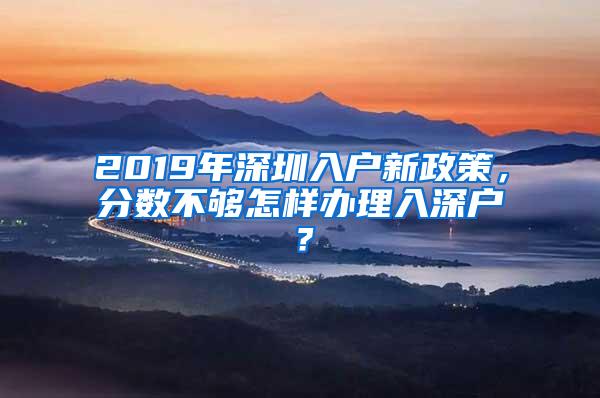 2019年深圳入户新政策，分数不够怎样办理入深户？